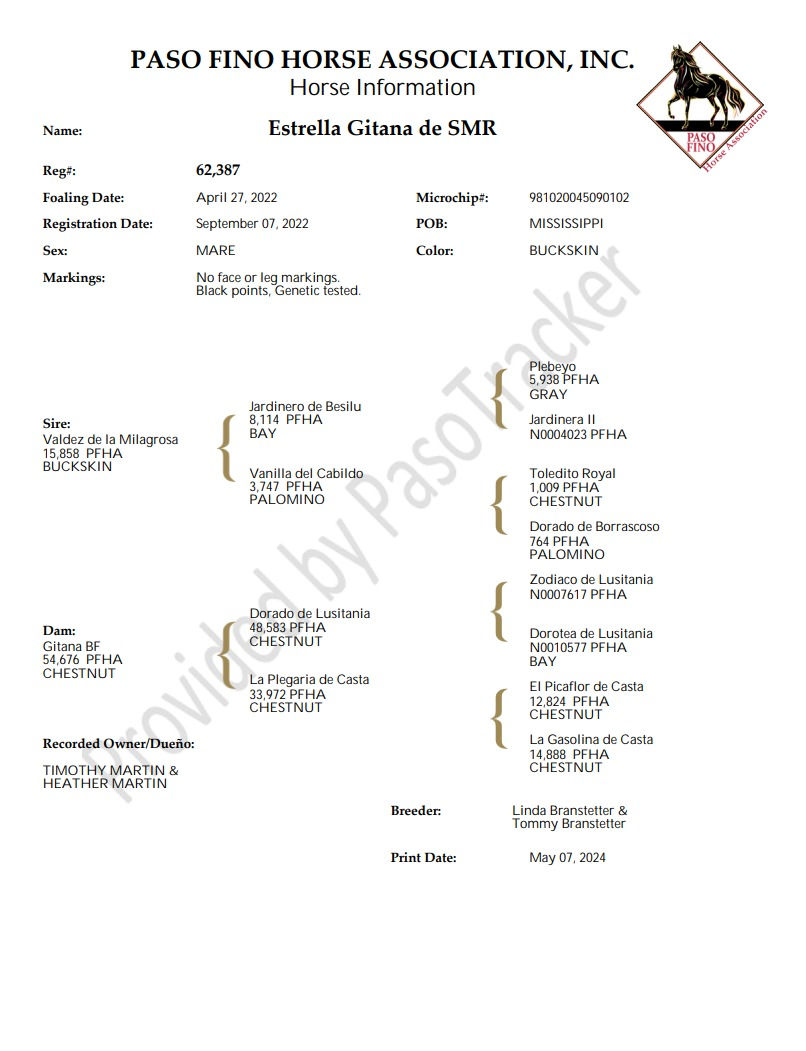 PASO FINO HORSE ASSOCIATION, INC.
Horse Information

PASO FINO Horse Association

Name: Estrella Gitana de SMR

Reg#: 62,387

Foaling Date: April 27, 2022
Microchip#: 981020045090102

Registration Date: September 07, 2022
POB: MISSISSIPPI

Sex: MARE
Color: BUCKSKIN

Markings: No face or leg markings. Black points, Genetic tested.

Provided by PasoTracker

Sire:
Valdez de la Milagrosa
15,858 PFHA
BUCKSKIN

Jardinero de Besilu
8,114 PFHA
BAY

Vanilla del Cabildo
3,747 PFHA
PALOMINO

Plebeyo
5,938 PFHA
GRAY

Jardinera II
N0004023 PFHA

Toledito Royal
1,009 PFHA
CHESTNUT

Dorado de Borrascoso
764 PFHA
PALOMINO

Dam:
Gitana BF
54,676 PFHA
CHESTNUT

Dorado de Lusitania
48,583 PFHA
CHESTNUT

La Plegaria de Casta
33,972 PFHA
CHESTNUT

Zodiaco de Lusitania
N0007617 PFHA

Dorotea de Lusitania
N0010577 PFHA
BAY

El Picaflor de Casta
12,824 PFHA
CHESTNUT

La Gasolina de Casta
14,888 PFHA
CHESTNUT

Recorded Owner/Dueño:
TIMOTHY MARTIN &
HEATHER MARTIN

Breeder: Linda Branstetter & Tommy Branstetter

Print Date: May 07, 2024